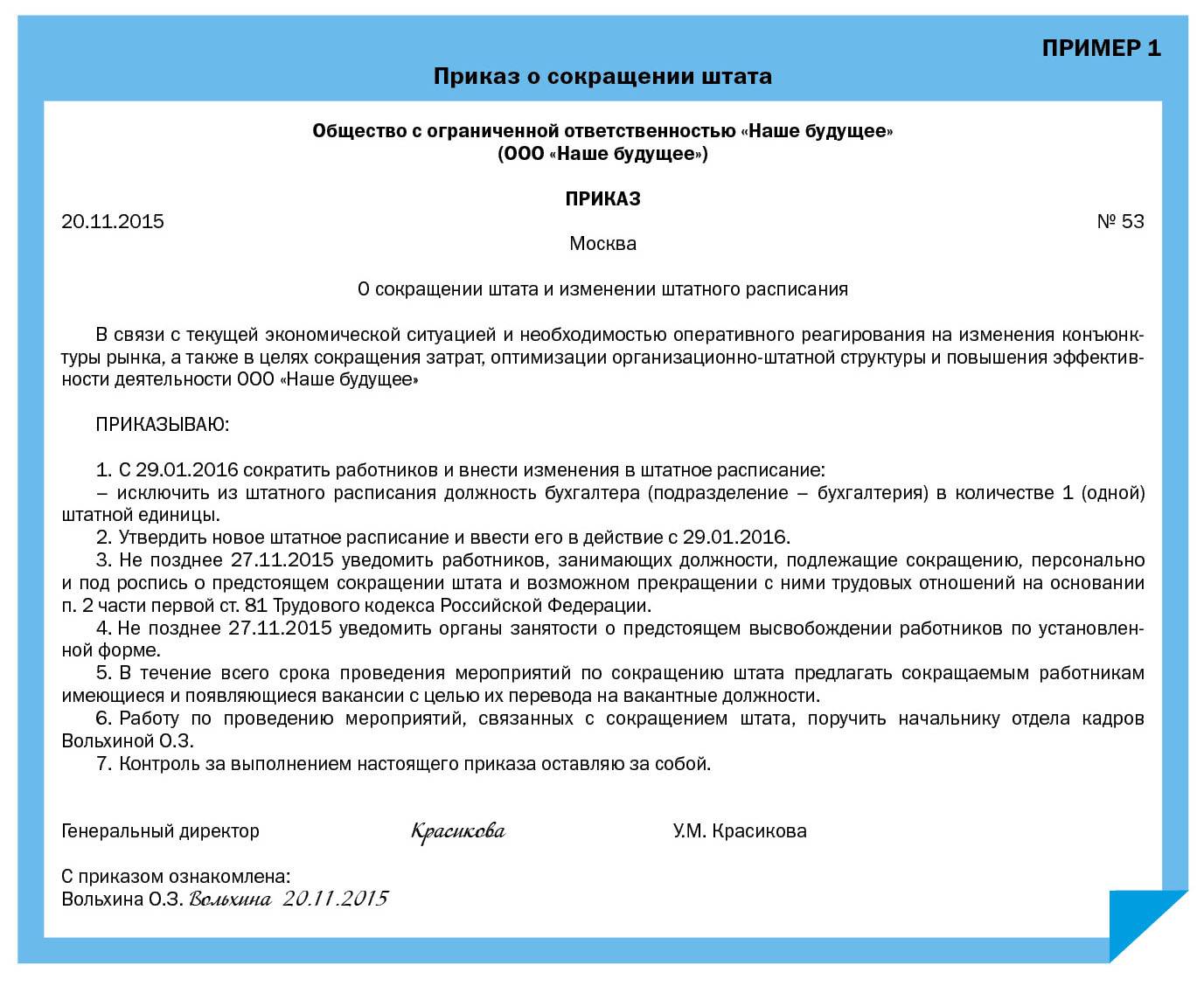 ПРИМЕР 1

Приказ о сокращении штата

Общество с ограниченной ответственностью «Наше будущее»
(ООО «Наше будущее»)

ПРИКАЗ

20.11.2015 № 53

Москва

О сокращении штата и изменении штатного расписания

В связи с текущей экономической ситуацией и необходимостью оперативного реагирования на изменения конъюнктуры рынка, а также в целях сокращения затрат, оптимизации организационно-штатной структуры и повышения эффективности деятельности ООО «Наше будущее»

ПРИКАЗЫВАЮ:

1. С 29.01.2016 сократить работников и внести изменения в штатное расписание:
– исключить из штатного расписания должность бухгалтера (подразделение – бухгалтерия) в количестве 1 (одной) штатной единицы.
2. Утвердить новое штатное расписание и ввести его в действие с 29.01.2016.
3. Не позднее 27.11.2015 уведомить работников, занимающих должности, подлежащие сокращению, персонально и под роспись о предстоящем сокращении штата и возможном прекращении с ними трудовых отношений на основании п. 2 части первой ст. 81 Трудового кодекса Российской Федерации.
4. Не позднее 27.11.2015 уведомить органы занятости о предстоящем высвобождении работников по установленной форме.
5. В течение всего срока проведения мероприятий по сокращению штата предлагать сокращаемым работникам имеющиеся и появляющиеся вакансии с целью их перевода на вакантные должности.
6. Работу по проведению мероприятий, связанных с сокращением штата, поручить начальнику отдела кадров Вольхиной О.З.
7. Контроль за выполнением настоящего приказа оставляю за собой.

Генеральный директор Красикова У.М. Красикова

С приказом ознакомлена:
Вольхина О.З. Вольхина 20.11.2015